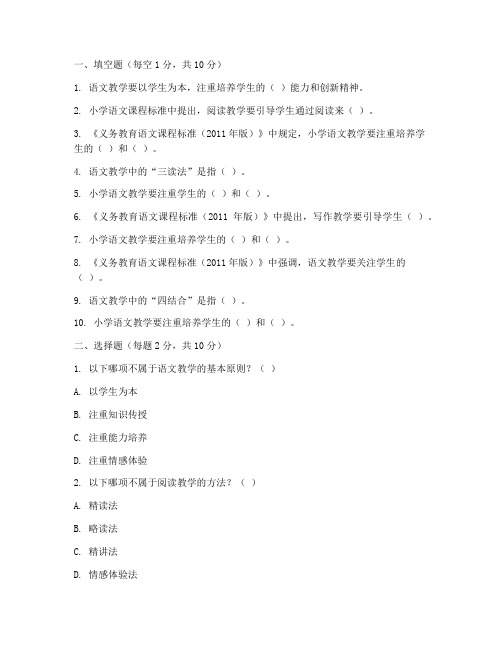 一、填空题（每空 1 分，共 10 分）

1. 语文教学要以学生为本，注重培养学生的（ ）能力和创新精神。

2. 小学语文课程标准中提出，阅读教学要引导学生通过阅读来（ ）。

3. 《义务教育语文课程标准（2011 年版）》中规定，小学语文教学要注重培养学生的（ ）和（ ）。

4. 语文教学中的“三读法”是指（ ）。

5. 小学语文教学要注重学生的（ ）和（ ）。

6. 《义务教育语文课程标准（2011 年版）》中提出，写作教学要引导学生（ ）。

7. 小学语文教学要注重培养学生的（ ）和（ ）。

8. 《义务教育语文课程标准（2011 年版）》中强调，语文教学要关注学生的（ ）。

9. 语文教学中的“四结合”是指（ ）。

10. 小学语文教学要注重培养学生的（ ）和（ ）。

二、选择题（每题 2 分，共 10 分）

1. 以下哪项不属于语文教学的基本原则？（ ）

A. 以学生为本

B. 注重知识传授

C. 注重能力培养

D. 注重情感体验

2. 以下哪项不属于阅读教学的方法？（ ）

A. 精读法

B. 略读法

C. 精讲法

D. 情感体验法